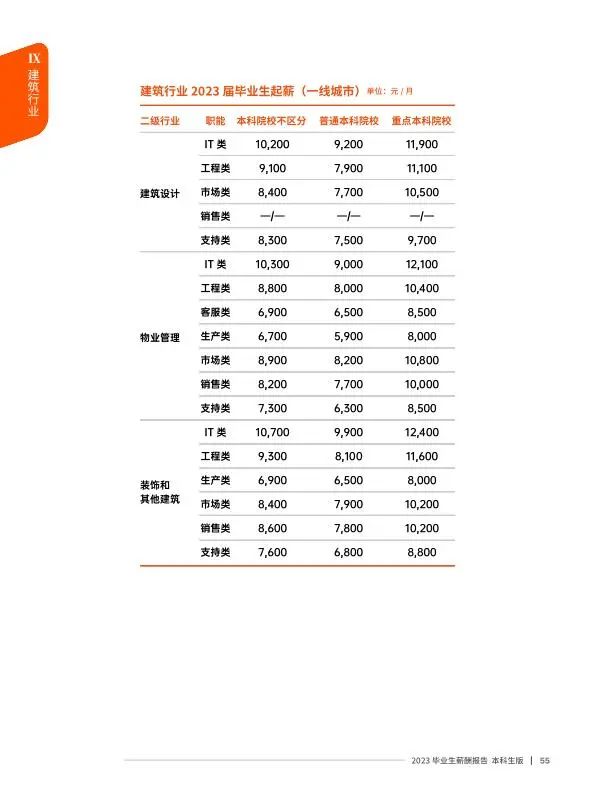 IX 建筑行业

建筑行业2023届毕业生起薪（一线城市）单位：元/月

| 二级行业 | 职能 | 本科院校不区分 | 普通本科院校 | 重点本科院校 |
|---|---|---|---|---|
| 建筑设计 | IT类 | 10,200 | 9,200 | 11,900 |
| | 工程类 | 9,100 | 7,900 | 11,100 |
| | 市场类 | 8,400 | 7,700 | 10,500 |
| | 销售类 | —/— | —/— | —/— |
| | 支持类 | 8,300 | 7,500 | 9,700 |
| 物业管理 | IT类 | 10,300 | 9,000 | 12,100 |
| | 工程类 | 8,800 | 8,000 | 10,400 |
| | 客服类 | 6,900 | 6,500 | 8,500 |
| | 生产类 | 6,700 | 5,900 | 8,000 |
| | 市场类 | 8,900 | 8,200 | 10,800 |
| | 销售类 | 8,200 | 7,700 | 10,000 |
| | 支持类 | 7,300 | 6,300 | 8,500 |
| 装饰和其他建筑 | IT类 | 10,700 | 9,900 | 12,400 |
| | 工程类 | 9,300 | 8,100 | 11,600 |
| | 生产类 | 6,900 | 6,500 | 8,000 |
| | 市场类 | 8,400 | 7,900 | 10,200 |
| | 销售类 | 8,600 | 7,800 | 10,200 |
| | 支持类 | 7,600 | 6,800 | 8,800 |

2023毕业生薪酬报告 本科生版 | 55